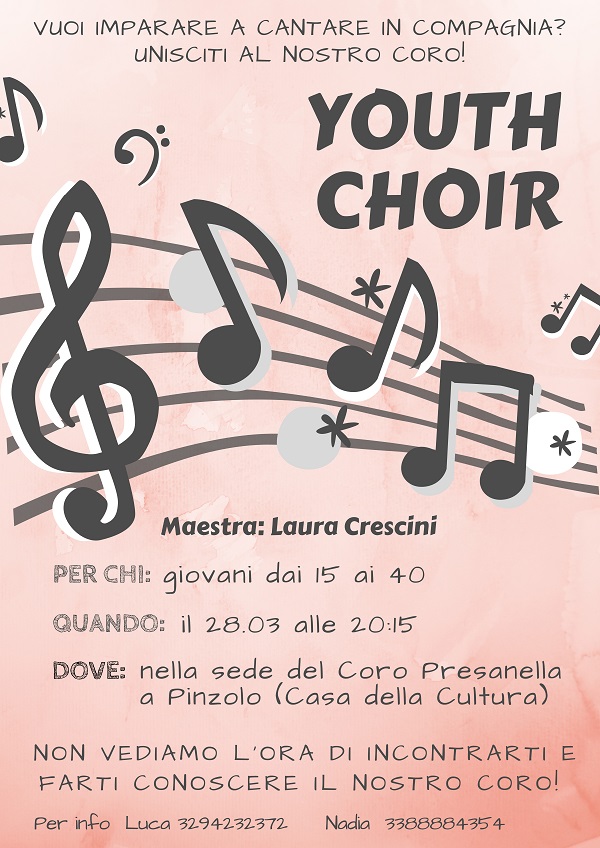 VUOI IMPARARE A CANTARE IN COMPAGNIA?
UNISCITI AL NOSTRO CORO!

YOUTH
CHOIR

Maestra: Laura Crescini

PER CHI: giovani dai 15 ai 40

QUANDO: il 28.03 alle 20:15

DOVE: nella sede del Coro Presanella a Pinzolo (Casa della Cultura)

NON VEDIAMO L'ORA DI INCONTRARTI E FARTI CONOSCERE IL NOSTRO CORO!

Per info Luca 3294232372 Nadia 3388884354